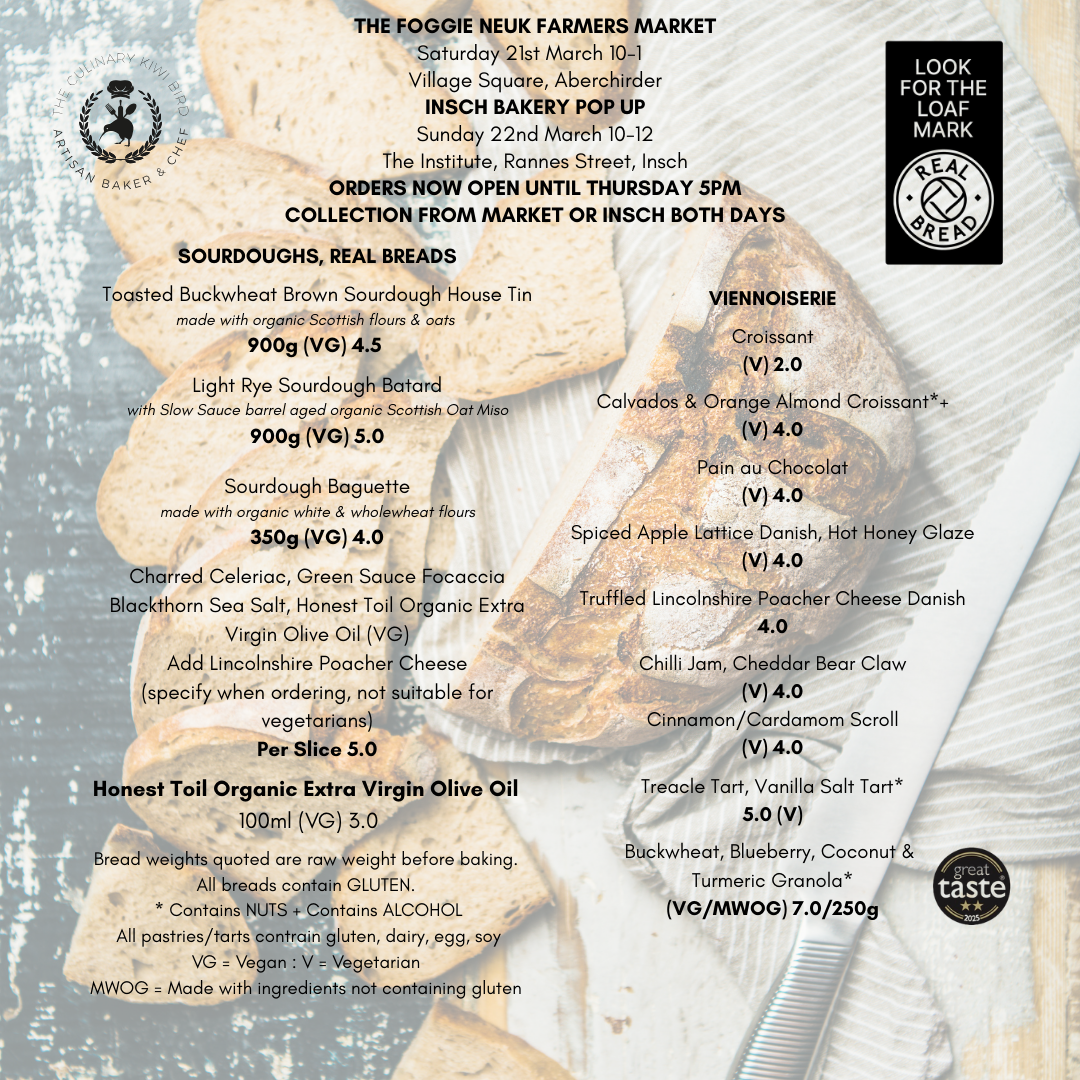 THE CULINARY KIWI BIRD
ARTISAN BAKER & CHEF

THE FOGGIE NEUK FARMERS MARKET
Saturday 21st March 10-1
Village Square, Aberchirder
INSCH BAKERY POP UP
Sunday 22nd March 10-12
The Institute, Rannes Street, Insch
ORDERS NOW OPEN UNTIL THURSDAY 5PM
COLLECTION FROM MARKET OR INSCH BOTH DAYS

LOOK FOR THE LOAF MARK
REAL BREAD

SOURDOUGHS, REAL BREADS

Toasted Buckwheat Brown Sourdough House Tin
made with organic Scottish flours & oats
900g (VG) 4.5

Light Rye Sourdough Batard
with Slow Sauce barrel aged organic Scottish Oat Miso
900g (VG) 5.0

Sourdough Baguette
made with organic white & wholewheat flours
350g (VG) 4.0

Charred Celeriac, Green Sauce Focaccia
Blackthorn Sea Salt, Honest Toil Organic Extra Virgin Olive Oil (VG)
Add Lincolnshire Poacher Cheese
(specify when ordering, not suitable for vegetarians)
Per Slice 5.0

Honest Toil Organic Extra Virgin Olive Oil
100ml (VG) 3.0

Bread weights quoted are raw weight before baking.
All breads contain GLUTEN.
* Contains NUTS + Contains ALCOHOL
All pastries/tarts contrain gluten, dairy, egg, soy
VG = Vegan : V = Vegetarian
MWOG = Made with ingredients not containing gluten

VIENNOISERIE

Croissant
(V) 2.0

Calvados & Orange Almond Croissant*+
(V) 4.0

Pain au Chocolat
(V) 4.0

Spiced Apple Lattice Danish, Hot Honey Glaze
(V) 4.0

Truffled Lincolnshire Poacher Cheese Danish
4.0

Chilli Jam, Cheddar Bear Claw
(V) 4.0

Cinnamon/Cardamom Scroll
(V) 4.0

Treacle Tart, Vanilla Salt Tart*
5.0 (V)

Buckwheat, Blueberry, Coconut & Turmeric Granola*
(VG/MWOG) 7.0/250g

great taste 2025